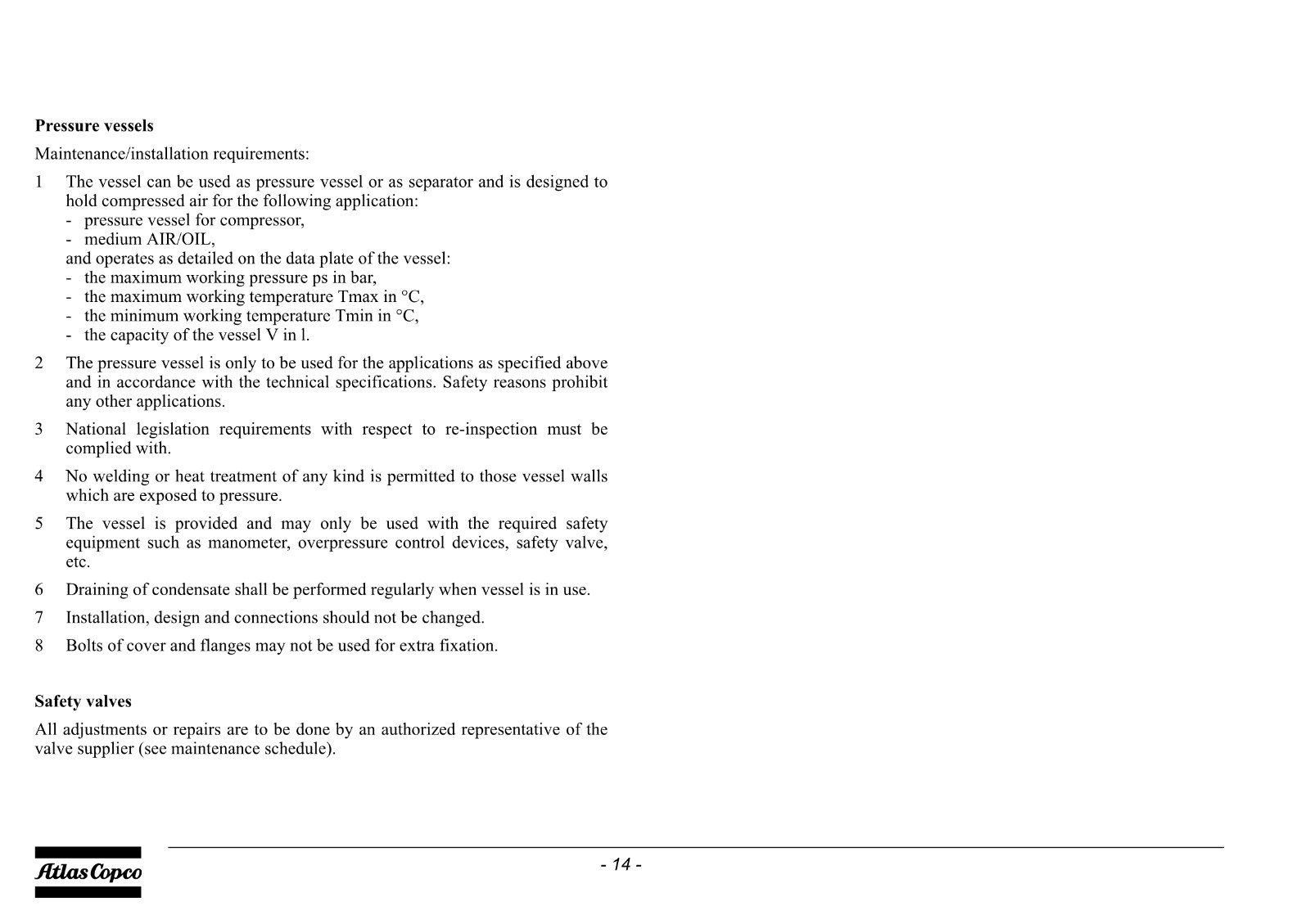 **Pressure vessels**

Maintenance/installation requirements:

1 The vessel can be used as pressure vessel or as separator and is designed to hold compressed air for the following application:
- pressure vessel for compressor,
- medium AIR/OIL,
and operates as detailed on the data plate of the vessel:
- the maximum working pressure ps in bar,
- the maximum working temperature Tmax in °C,
- the minimum working temperature Tmin in °C,
- the capacity of the vessel V in l.

2 The pressure vessel is only to be used for the applications as specified above and in accordance with the technical specifications. Safety reasons prohibit any other applications.

3 National legislation requirements with respect to re-inspection must be complied with.

4 No welding or heat treatment of any kind is permitted to those vessel walls which are exposed to pressure.

5 The vessel is provided and may only be used with the required safety equipment such as manometer, overpressure control devices, safety valve, etc.

6 Draining of condensate shall be performed regularly when vessel is in use.

7 Installation, design and connections should not be changed.

8 Bolts of cover and flanges may not be used for extra fixation.

**Safety valves**

All adjustments or repairs are to be done by an authorized representative of the valve supplier (see maintenance schedule).

Atlas Copco

- 14 -